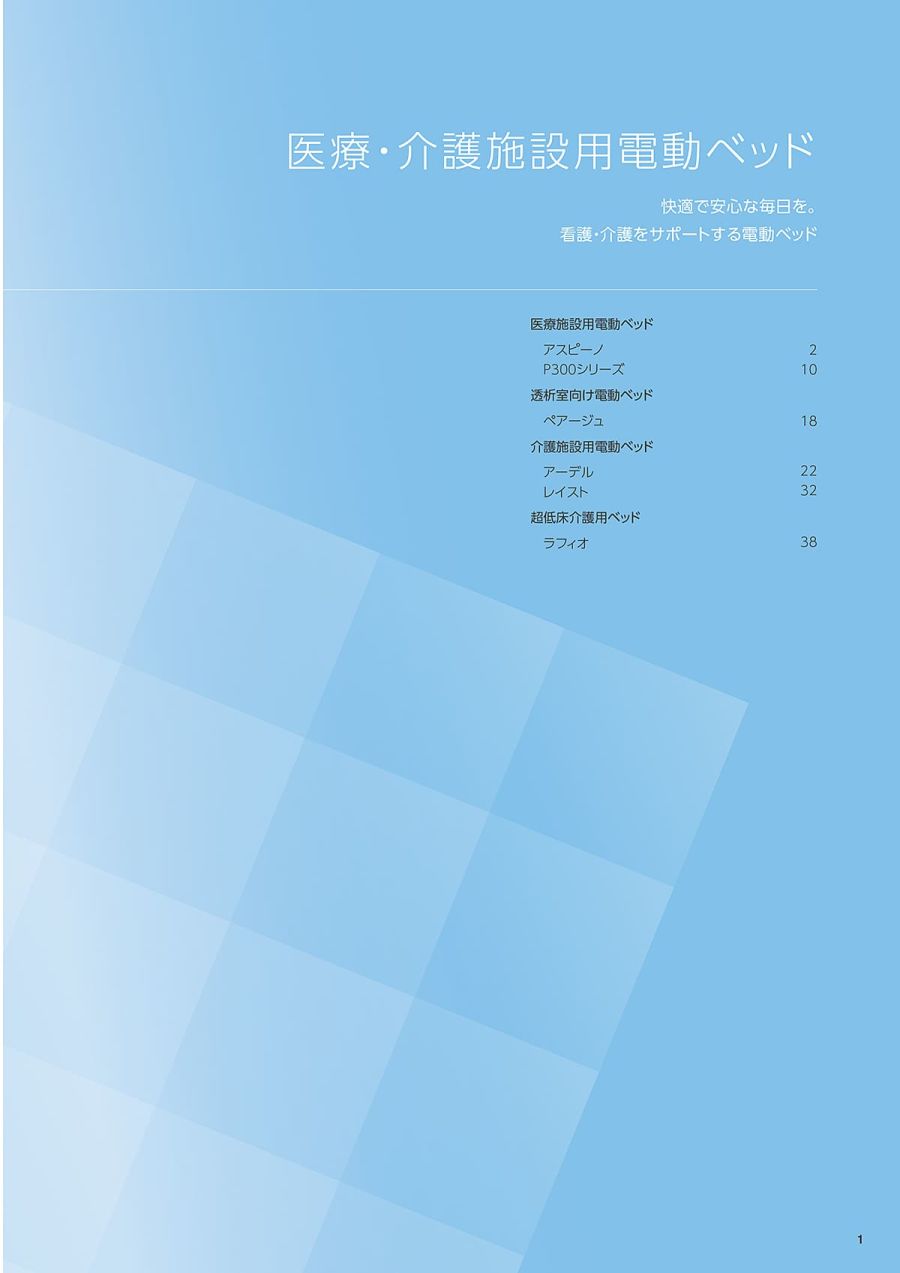 医療・介護施設用電動ベッド

快適で安心な毎日を。
看護・介護をサポートする電動ベッド

医療施設用電動ベッド
アスピーノ 2
P300シリーズ 10
透析室向け電動ベッド
ペアージュ 18
介護施設用電動ベッド
アーデル 22
レイスト 32
超低床介護用ベッド
ラフィオ 38

1